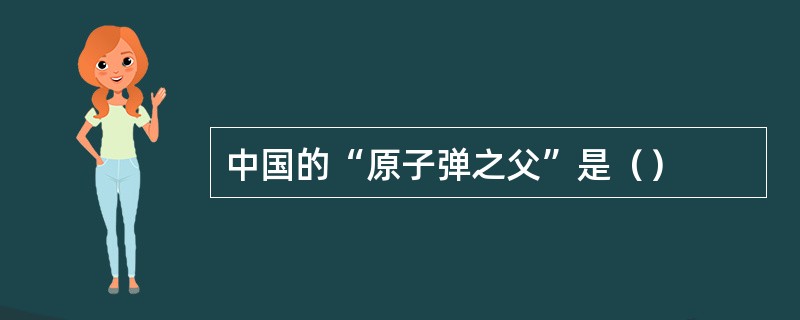 中国的“原子弹之父”是（）